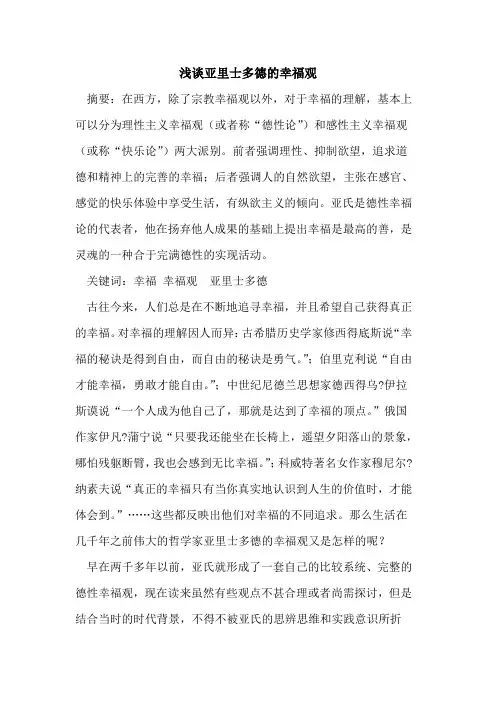 浅谈亚里士多德的幸福观

摘要：在西方，除了宗教幸福观以外，对于幸福的理解，基本上可以分为理性主义幸福观（或者称“德性论”）和感性主义幸福观（或称“快乐论”）两大派别。前者强调理性、抑制欲望，追求道德和精神上的完善的幸福；后者强调人的自然欲望，主张在感官、感觉的快乐体验中享受生活，有纵欲主义的倾向。亚氏是德性幸福论的代表者，他在扬弃他人成果的基础上提出幸福是最高的善，是灵魂的一种合于完满德性的实现活动。

关键词：幸福 幸福观 亚里士多德

古往今来，人们总是在不断地追寻幸福，并且希望自己获得真正的幸福。对幸福的理解因人而异：古希腊历史学家修西得底斯说“幸福的秘诀是得到自由，而自由的秘诀是勇气。”；伯里克利说“自由才能幸福，勇敢才能自由。”；中世纪尼德兰思想家德西得乌?伊拉斯谟说“一个人成为他自己了，那就是达到了幸福的顶点。”俄国作家伊凡?蒲宁说“只要我还能坐在长椅上，遥望夕阳落山的景象，哪怕残躯断臂，我也会感到无比幸福。”；科威特著名女作家穆尼尔?纳素夫说“真正的幸福只有当你真实地认识到人生的价值时，才能体会到。”……这些都反映出他们对幸福的不同追求。那么生活在几千年之前伟大的哲学家亚里士多德的幸福观又是怎样的呢？

早在两千多年以前，亚氏就形成了一套自己的比较系统、完整的德性幸福观，现在读来虽然有些观点不甚合理或者尚需探讨，但是结合当时的时代背景，不得不被亚氏的思辨思维和实践意识所折